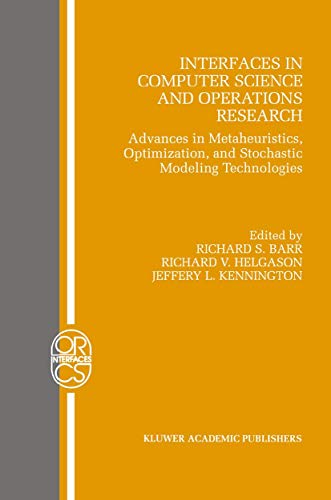 INTERFACES IN COMPUTER SCIENCE AND OPERATIONS RESEARCH

Advances in Metaheuristics, Optimization, and Stochastic Modeling Technologies

Edited by
RICHARD S. BARR
RICHARD V. HELGASON
JEFFERY L. KENNINGTON

OR
INTERFACES
CS

KLUWER ACADEMIC PUBLISHERS